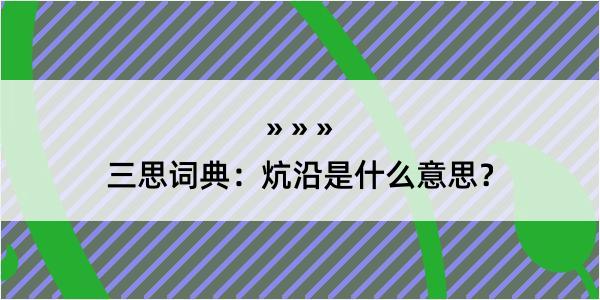 » » »

三思词典：炕沿是什么意思？